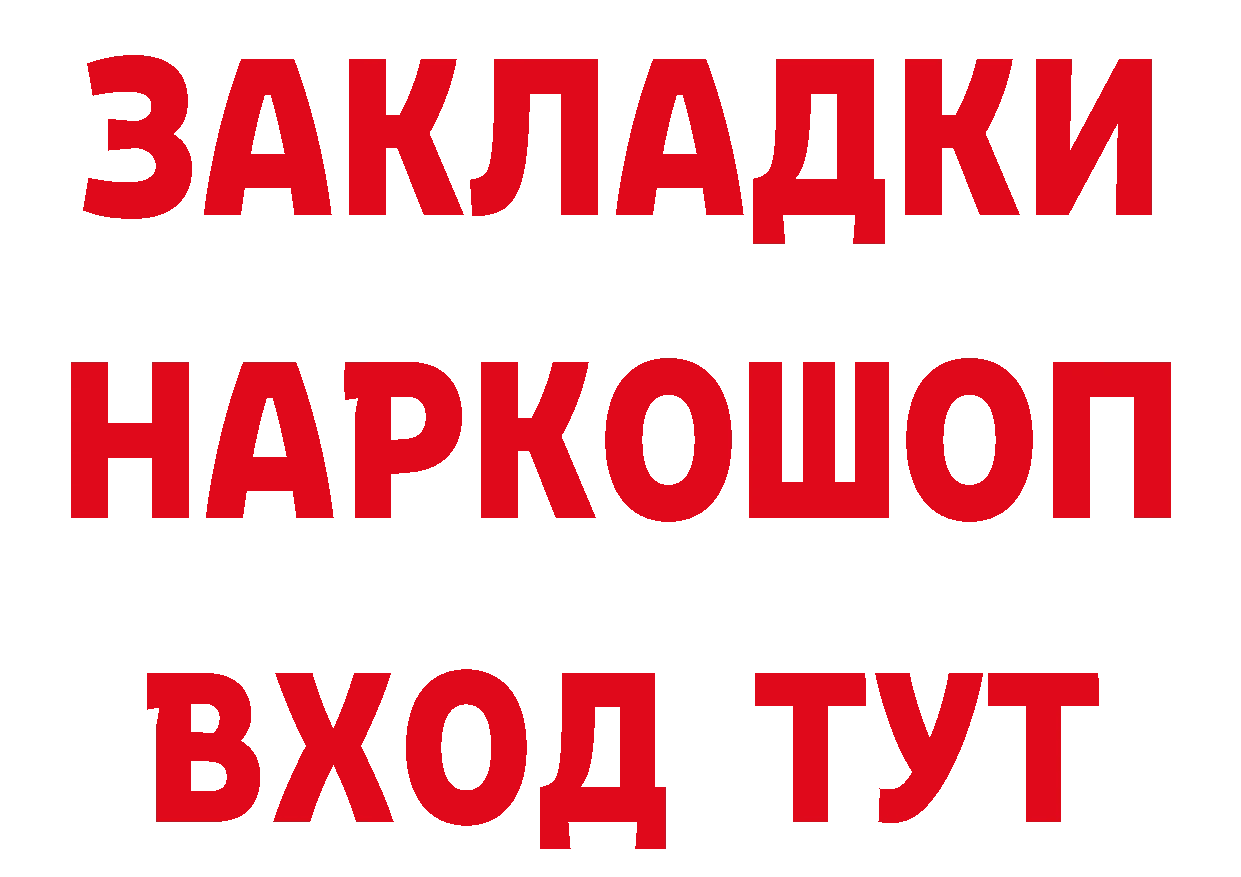 ЗАКЛАДКИ НАРКОШОП ВХОД ТУТ